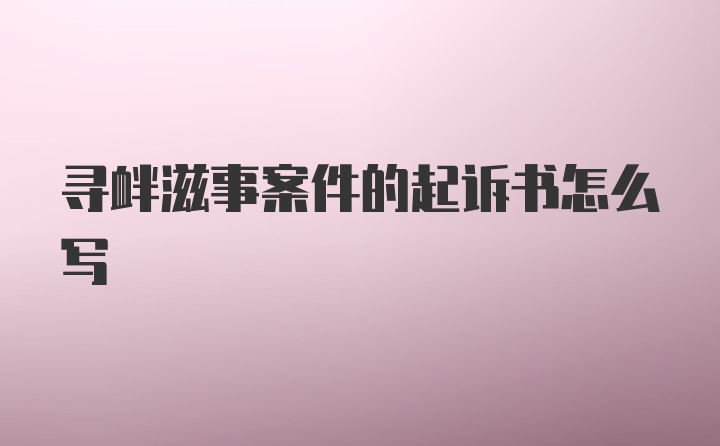 寻衅滋事案件的起诉书怎么写